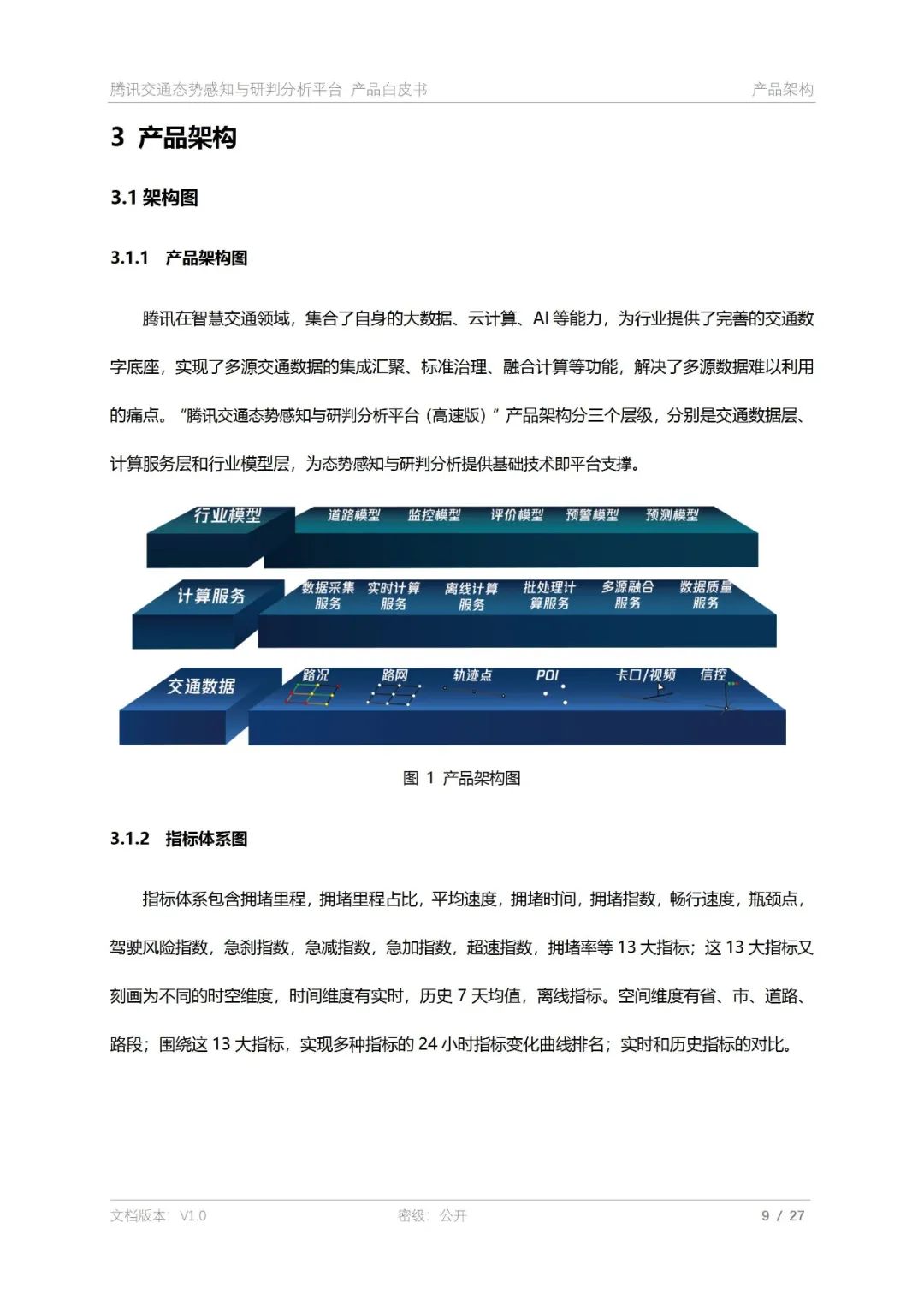 腾讯交通态势感知与研判分析平台 产品白皮书 产品架构

3 产品架构

3.1 架构图

3.1.1 产品架构图

腾讯在智慧交通领域，集合了自身的大数据、云计算、AI 等能力，为行业提供了完善的交通数字底座，实现了多源交通数据的集成汇聚、标准治理、融合计算等功能，解决了多源数据难以利用的痛点。“腾讯交通态势感知与研判分析平台（高速版）”产品架构分三个层级，分别是交通数据层、计算服务层和行业模型层，为态势感知与研判分析提供基础技术即平台支撑。

行业模型 道路模型 监控模型 评价模型 预警模型 预测模型

计算服务 数据采集服务 实时计算服务 离线计算服务 批处理计算服务 多源融合服务 数据质量服务

交通数据 路况 路网 轨迹点 POI 卡口/视频 信控

图 1 产品架构图

3.1.2 指标体系图

指标体系包含拥堵里程，拥堵里程占比，平均速度，拥堵时间，拥堵指数，畅行速度，瓶颈点，驾驶风险指数，急刹指数，急减指数，急加指数，超速指数，拥堵率等 13 大指标；这 13 大指标又刻画为不同的时空维度，时间维度有实时，历史 7 天均值，离线指标。空间维度有省、市、道路、路段；围绕这 13 大指标，实现多种指标的 24 小时指标变化曲线排名；实时和历史指标的对比。

文档版本：V1.0 密级：公开 9 / 27